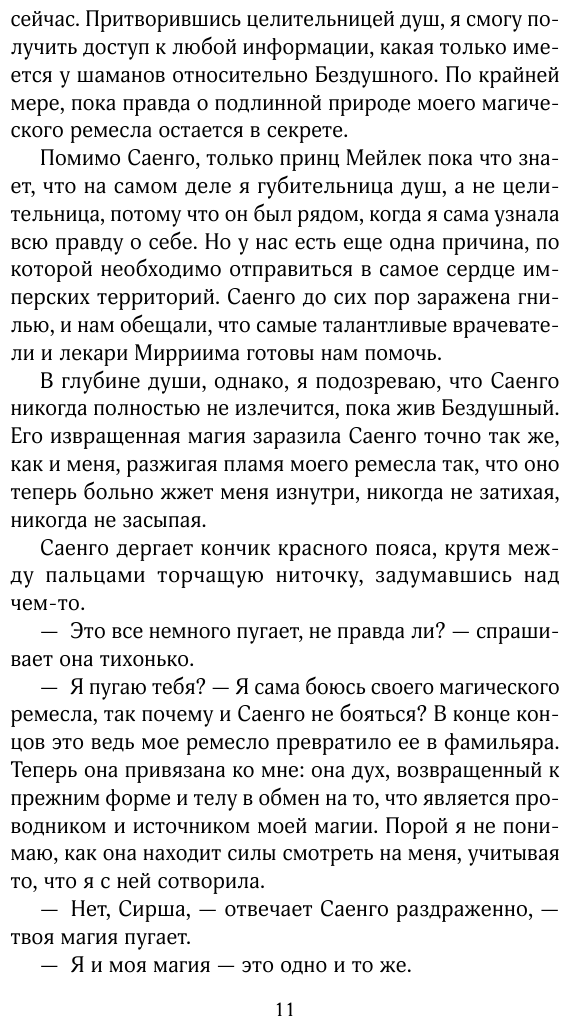 сейчас. Притворившись целительницей душ, я смогу получить доступ к любой информации, какая только имеется у шаманов относительно Бездушного. По крайней мере, пока правда о подлинной природе моего магического ремесла остается в секрете.

Помимо Саенго, только принц Мейлек пока что знает, что на самом деле я губительница душ, а не целительница, потому что он был рядом, когда я сама узнала всю правду о себе. Но у нас есть еще одна причина, по которой необходимо отправиться в самое сердце имперских территорий. Саенго до сих пор заражена гнилью, и нам обещали, что самые талантливые врачеватели и лекари Мирриима готовы нам помочь.

В глубине души, однако, я подозреваю, что Саенго никогда полностью не излечится, пока жив Бездушный. Его извращенная магия заразила Саенго точно так же, как и меня, разжигая пламя моего ремесла так, что оно теперь больно жжет меня изнутри, никогда не затихая, никогда не засыпая.

Саенго дергает кончик красного пояса, крутя между пальцами торчащую ниточку, задумавшись над чем-то.

— Это все немного пугает, не правда ли? — спрашивает она тихонько.

— Я пугаю тебя? — Я сама боюсь своего магического ремесла, так почему и Саенго не бояться? В конце концов это ведь мое ремесло превратило ее в фамильяра. Теперь она привязана ко мне: она дух, возвращенный к прежним форме и телу в обмен на то, что является проводником и источником моей магии. Порой я не понимаю, как она находит силы смотреть на меня, учитывая то, что я с ней сотворила.

— Нет, Сирша, — отвечает Саенго раздраженно, — твоя магия пугает.

— Я и моя магия — это одно и то же.

11